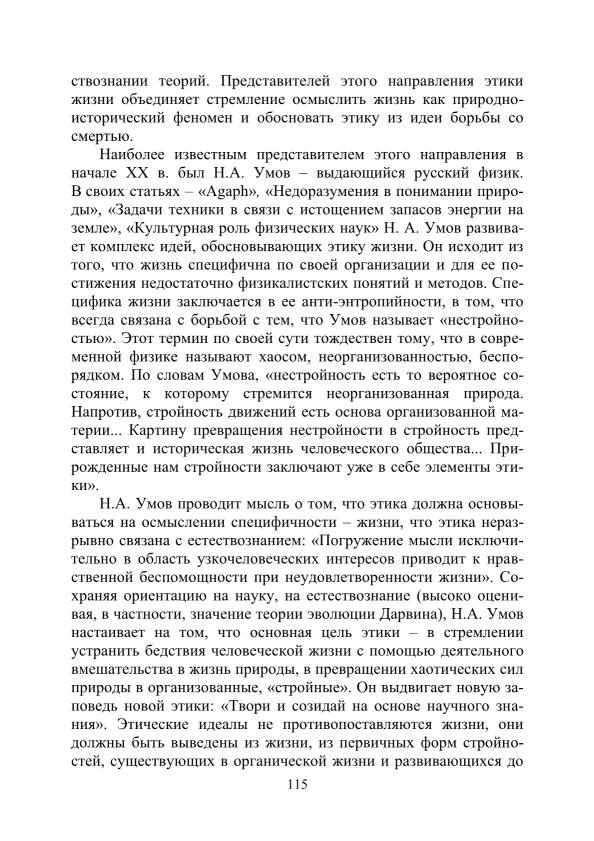 ствознании теорий. Представителей этого направления этики жизни объединяет стремление осмыслить жизнь как природно-исторический феномен и обосновать этику из идеи борьбы со смертью.

Наиболее известным представителем этого направления в начале XX в. был Н.А. Умов – выдающийся русский физик. В своих статьях – «Agaph», «Недоразумения в понимании природы», «Задачи техники в связи с истощением запасов энергии на земле», «Культурная роль физических наук» Н. А. Умов развивает комплекс идей, обосновывающих этику жизни. Он исходит из того, что жизнь специфична по своей организации и для ее постижения недостаточно физикалистских понятий и методов. Специфика жизни заключается в ее анти-энтропийности, в том, что всегда связана с борьбой с тем, что Умов называет «нестройностью». Этот термин по своей сути тождествен тому, что в современной физике называют хаосом, неорганизованностью, беспорядком. По словам Умова, «нестройность есть то вероятное состояние, к которому стремится неорганизованная природа. Напротив, стройность движений есть основа организованной материи... Картину превращения нестройности в стройность представляет и историческая жизнь человеческого общества... Прирожденные нам стройности заключают уже в себе элементы этики».

Н.А. Умов проводит мысль о том, что этика должна основываться на осмыслении специфичности – жизни, что этика неразрывно связана с естествознанием: «Погружение мысли исключительно в область узкочеловеческих интересов приводит к нравственной беспомощности при неудовлетворенности жизни». Сохраняя ориентацию на науку, на естествознание (высоко оценивая, в частности, значение теории эволюции Дарвина), Н.А. Умов настаивает на том, что основная цель этики – в стремлении устранить бедствия человеческой жизни с помощью деятельного вмешательства в жизнь природы, в превращении хаотических сил природы в организованные, «стройные». Он выдвигает новую заповедь новой этики: «Твори и созидай на основе научного знания». Этические идеалы не противопоставляются жизни, они должны быть выведены из жизни, из первичных форм стройностей, существующих в органической жизни и развивающихся до

115